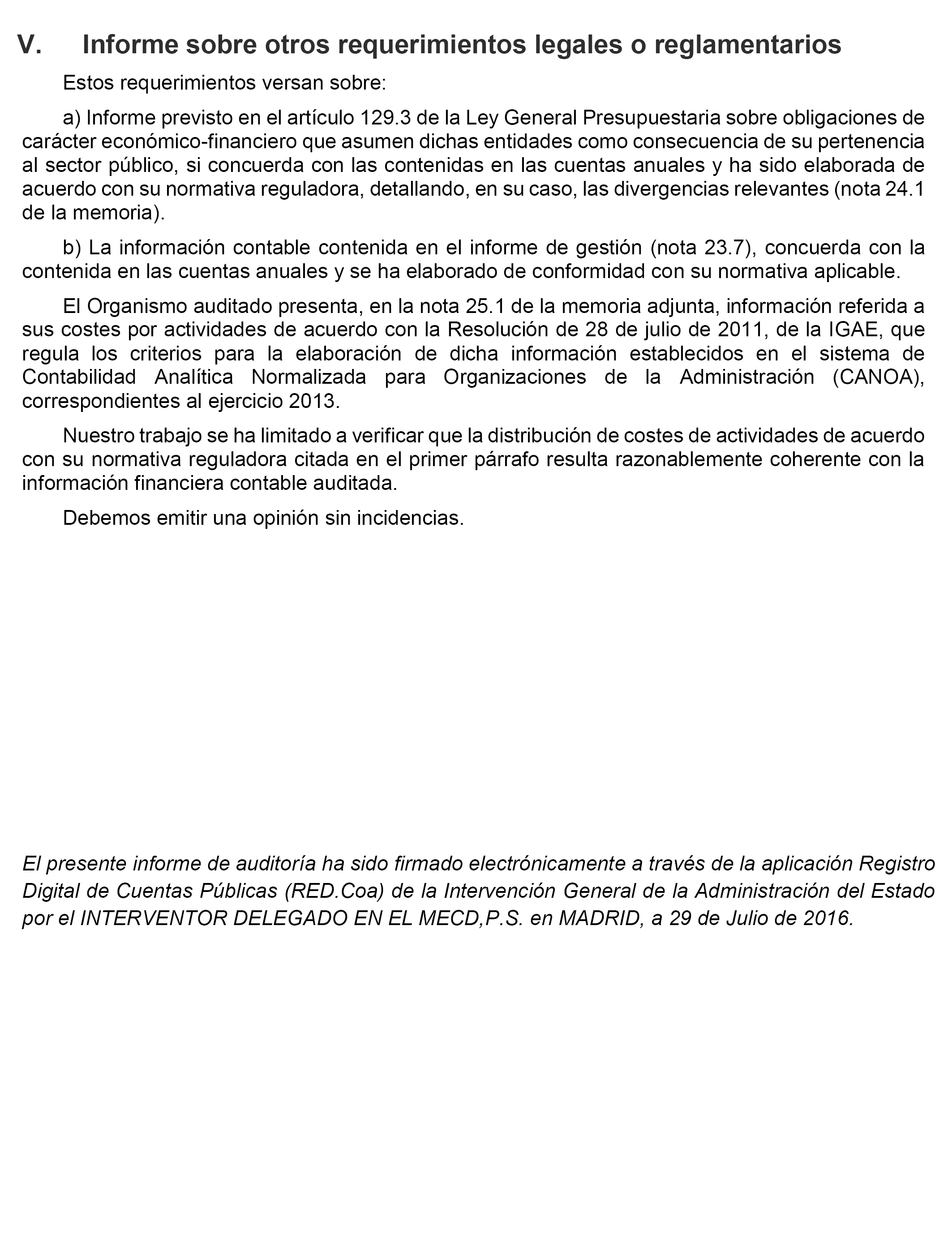 V. Informe sobre otros requerimientos legales o reglamentarios

Estos requerimientos versan sobre:

a) Informe previsto en el artículo 129.3 de la Ley General Presupuestaria sobre obligaciones de carácter económico-financiero que asumen dichas entidades como consecuencia de su pertenencia al sector público, si concuerda con las contenidas en las cuentas anuales y ha sido elaborada de acuerdo con su normativa reguladora, detallando, en su caso, las divergencias relevantes (nota 24.1 de la memoria).

b) La información contable contenida en el informe de gestión (nota 23.7), concuerda con la contenida en las cuentas anuales y se ha elaborado de conformidad con su normativa aplicable.

El Organismo auditado presenta, en la nota 25.1 de la memoria adjunta, información referida a sus costes por actividades de acuerdo con la Resolución de 28 de julio de 2011, de la IGAE, que regula los criterios para la elaboración de dicha información establecidos en el sistema de Contabilidad Analítica Normalizada para Organizaciones de la Administración (CANOA), correspondientes al ejercicio 2013.

Nuestro trabajo se ha limitado a verificar que la distribución de costes de actividades de acuerdo con su normativa reguladora citada en el primer párrafo resulta razonablemente coherente con la información financiera contable auditada.

Debemos emitir una opinión sin incidencias.

El presente informe de auditoría ha sido firmado electrónicamente a través de la aplicación Registro Digital de Cuentas Públicas (RED.Coa) de la Intervención General de la Administración del Estado por el INTERVENTOR DELEGADO EN EL MECD,P.S. en MADRID, a 29 de Julio de 2016.